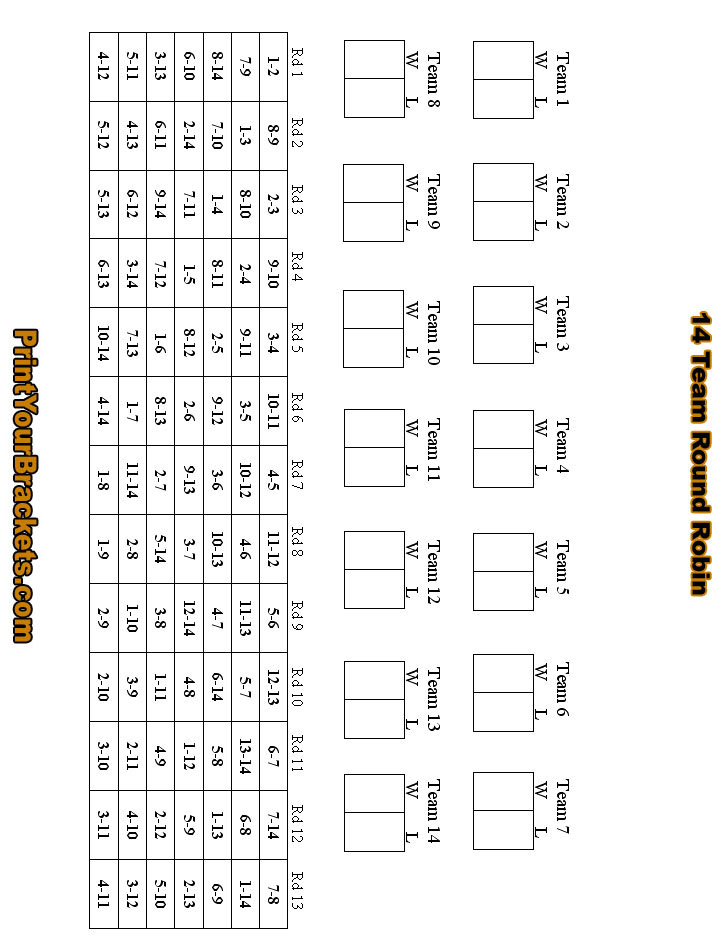 14 Team Round Robin

Team 1
W L

Team 2
W L

Team 3
W L

Team 4
W L

Team 5
W L

Team 6
W L

Team 7
W L

Team 8
W L

Team 9
W L

Team 10
W L

Team 11
W L

Team 12
W L

Team 13
W L

Team 14
W L

| Rd 1 | Rd 2 | Rd 3 | Rd 4 | Rd 5 | Rd 6 | Rd 7 | Rd 8 | Rd 9 | Rd 10 | Rd 11 | Rd 12 | Rd 13 |
|---|---|---|---|---|---|---|---|---|---|---|---|---|
| 1-2 | 8-9 | 2-3 | 9-10 | 3-4 | 10-11 | 4-5 | 11-12 | 5-6 | 12-13 | 6-7 | 7-14 | 7-8 |
| 7-9 | 1-3 | 8-10 | 2-4 | 9-11 | 3-5 | 10-12 | 4-6 | 11-13 | 5-7 | 13-14 | 6-8 | 1-14 |
| 8-14 | 7-10 | 1-4 | 8-11 | 2-5 | 9-12 | 3-6 | 10-13 | 4-7 | 6-14 | 5-8 | 1-13 | 6-9 |
| 6-10 | 2-14 | 7-11 | 1-5 | 8-12 | 2-6 | 9-13 | 3-7 | 12-14 | 4-8 | 1-12 | 5-9 | 2-13 |
| 3-13 | 6-11 | 9-14 | 7-12 | 1-6 | 8-13 | 2-7 | 5-14 | 3-8 | 1-11 | 4-9 | 2-12 | 5-10 |
| 5-11 | 4-13 | 6-12 | 3-14 | 7-13 | 1-7 | 11-14 | 2-8 | 1-10 | 3-9 | 2-11 | 4-10 | 3-12 |
| 4-12 | 5-12 | 5-13 | 6-13 | 10-14 | 4-14 | 1-8 | 1-9 | 2-9 | 2-10 | 3-10 | 3-11 | 4-11 |

PrintYourBrackets.com